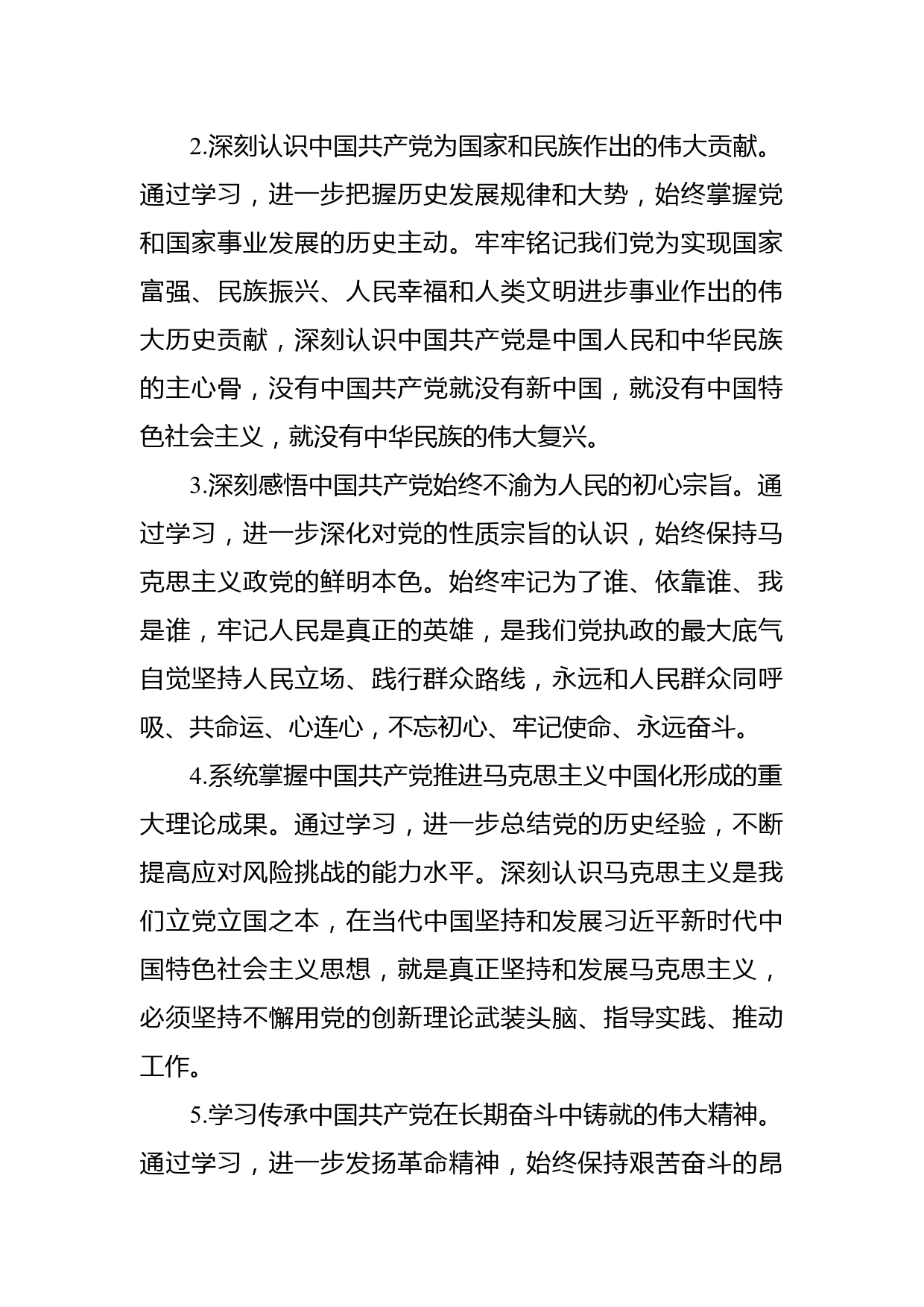 2.深刻认识中国共产党为国家和民族作出的伟大贡献。通过学习，进一步把握历史发展规律和大势，始终掌握党和国家事业发展的历史主动。牢牢铭记我们党为实现国家富强、民族振兴、人民幸福和人类文明进步事业作出的伟大历史贡献，深刻认识中国共产党是中国人民和中华民族的主心骨，没有中国共产党就没有新中国，就没有中国特色社会主义，就没有中华民族的伟大复兴。

3.深刻感悟中国共产党始终不渝为人民的初心宗旨。通过学习，进一步深化对党的性质宗旨的认识，始终保持马克思主义政党的鲜明本色。始终牢记为了谁、依靠谁、我是谁，牢记人民是真正的英雄，是我们党执政的最大底气自觉坚持人民立场、践行群众路线，永远和人民群众同呼吸、共命运、心连心，不忘初心、牢记使命、永远奋斗。

4.系统掌握中国共产党推进马克思主义中国化形成的重大理论成果。通过学习，进一步总结党的历史经验，不断提高应对风险挑战的能力水平。深刻认识马克思主义是我们立党立国之本，在当代中国坚持和发展习近平新时代中国特色社会主义思想，就是真正坚持和发展马克思主义，必须坚持不懈用党的创新理论武装头脑、指导实践、推动工作。

5.学习传承中国共产党在长期奋斗中铸就的伟大精神。通过学习，进一步发扬革命精神，始终保持艰苦奋斗的昂